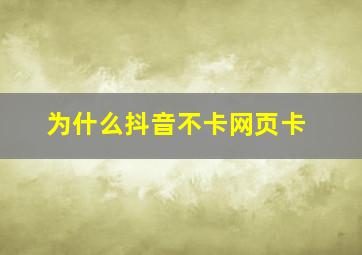 为什么抖音不卡网页卡